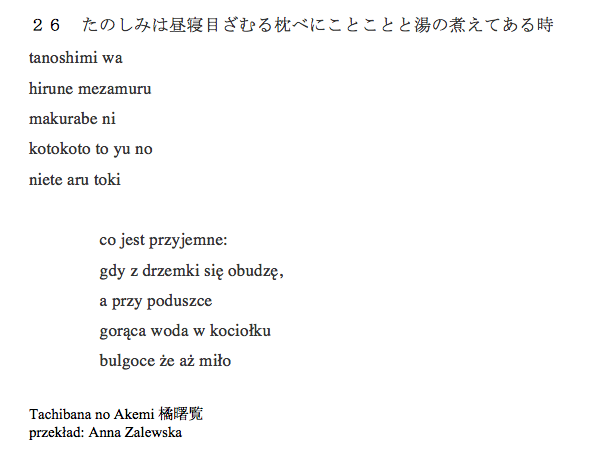 ２６　たのしみは昼寝目ざむる枕べにことことと湯の煮えてある時

tanoshimi wa
hirune mezamuru
makurabe ni
kotokoto to yu no
niete aru toki

co jest przyjemne:
gdy z drzemki się obudzę,
a przy poduszce
gorąca woda w kociołku
bulgoce że aż miło

Tachibana no Akemi 橘曙覧
przekład: Anna Zalewska